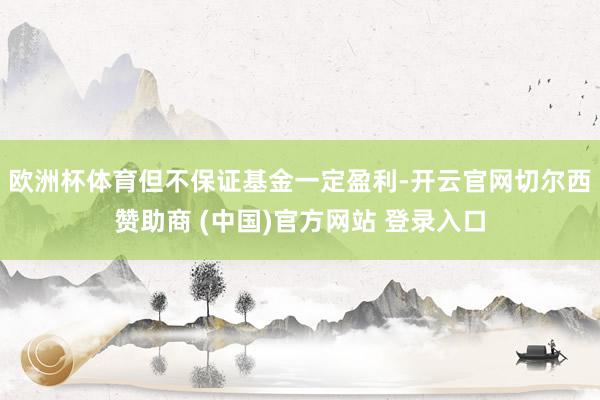 欧洲杯体育但不保证基金一定盈利-开云官网切尔西赞助商 (中国)官方网站 登录入口